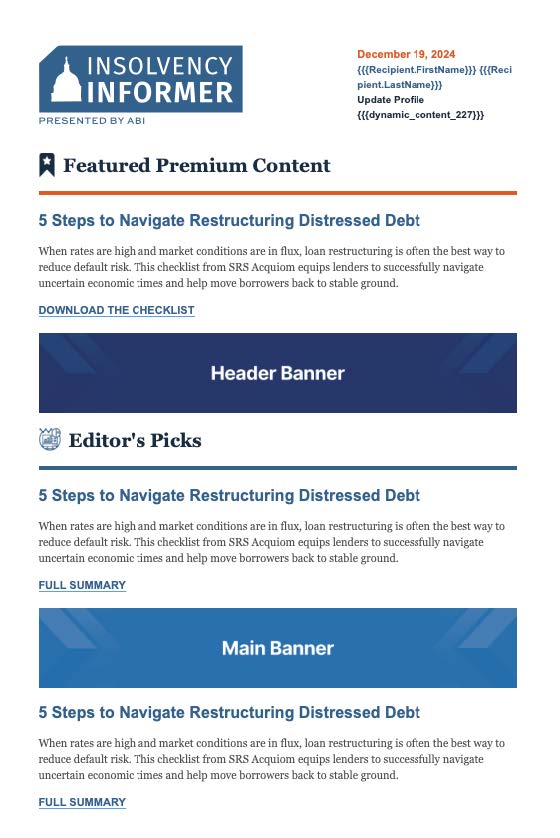 INSOLVENCY
INFORMER
PRESENTED BY ABI

December 19, 2024
{{{Recipient.FirstName}}} {{{Recipient.LastName}}}
Update Profile
{{{dynamic_content_227}}}

Featured Premium Content

5 Steps to Navigate Restructuring Distressed Debt

When rates are high and market conditions are in flux, loan restructuring is often the best way to reduce default risk. This checklist from SRS Acquiom equips lenders to successfully navigate uncertain economic :imes and help move borrowers back to stable ground.

DOWNLOAD THE CHECKLIST

Header Banner

Editor's Picks

5 Steps to Navigate Restructuring Distressed Debt

When rates are high and market conditions are in flux, loan restructuring is often the best way to reduce default risk. This checklist from SRS Acquiom equips lenders to successfully navigate uncertain economic :imes and help move borrowers back to stable ground.

FULL SUMMARY

Main Banner

5 Steps to Navigate Restructuring Distressed Debt

When rates are high and market conditions are in flux, loan restructuring is often the best way to reduce default risk. This checklist from SRS Acquiom equips lenders to successfully navigate uncertain economic :imes and help move borrowers back to stable ground.

FULL SUMMARY